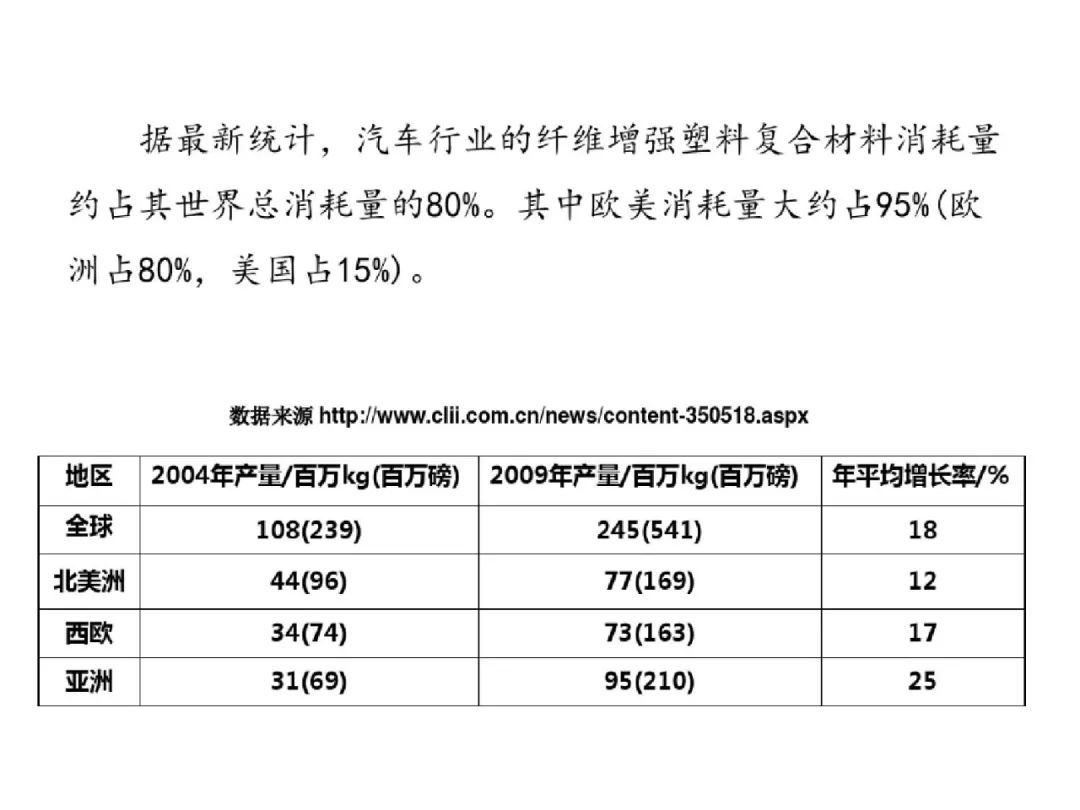 据最新统计，汽车行业的纤维增强塑料复合材料消耗量约占其世界总消耗量的80%。其中欧美消耗量大约占95%(欧洲占80%，美国占15%)。

数据来源 http://www.clii.com.cn/news/content-350518.aspx

| 地区 | 2004年产量/百万kg(百万磅) | 2009年产量/百万kg(百万磅) | 年平均增长率/% |
|---|---|---|---|
| 全球 | 108(239) | 245(541) | 18 |
| 北美洲 | 44(96) | 77(169) | 12 |
| 西欧 | 34(74) | 73(163) | 17 |
| 亚洲 | 31(69) | 95(210) | 25 |